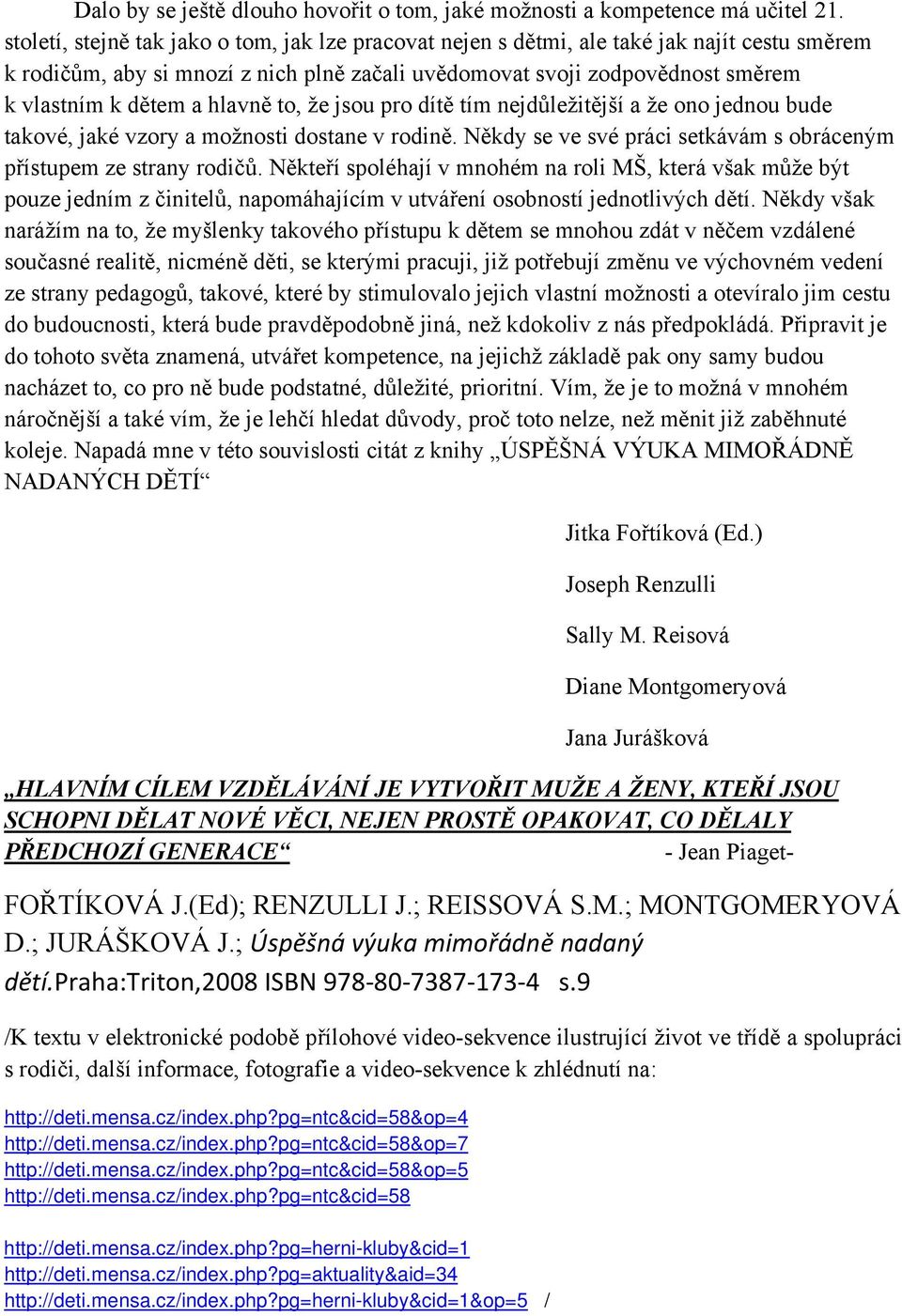 Dalo by se ještě dlouho hovořit o tom, jaké možnosti a kompetence má učitel 21. století, stejně tak jako o tom, jak lze pracovat nejen s dětmi, ale také jak najít cestu směrem k rodičům, aby si mnozí z nich plně začali uvědomovat svoji zodpovědnost směrem k vlastním k dětem a hlavně to, že jsou pro dítě tím nejdůležitější a že ono jednou bude takové, jaké vzory a možnosti dostane v rodině. Někdy se ve své práci setkávám s obráceným přístupem ze strany rodičů. Někteří spoléhají v mnohém na roli MŠ, která však může být pouze jedním z činitelů, napomáhajícím v utváření osobností jednotlivých dětí. Někdy však narážím na to, že myšlenky takového přístupu k dětem se mnohou zdát v něčem vzdálené současné realitě, nicméně děti, se kterými pracuji, již potřebují změnu ve výchovném vedení ze strany pedagogů, takové, které by stimulovalo jejich vlastní možnosti a otevíralo jim cestu do budoucnosti, která bude pravděpodobně jiná, než kdokoliv z nás předpokládá. Připravit je do tohoto světa znamená, utvářet kompetence, na jejichž základě pak ony samy budou nacházet to, co pro ně bude podstatné, důležité, prioritní. Vím, že je to možná v mnohém náročnější a také vím, že je lehčí hledat důvody, proč toto nelze, než měnit již zaběhnuté koleje. Napadá mne v této souvislosti citát z knihy „ÚSPĚŠNÁ VÝUKA MIMOŘÁDNĚ NADANÝCH DĚTÍ“

Jitka Fořtíková (Ed.)

Joseph Renzulli

Sally M. Reisová

Diane Montgomeryová

Jana Jurášková

„HLAVNÍM CÍLEM VZDĚLÁVÁNÍ JE VYTVOŘIT MUŽE A ŽENY, KTEŘÍ JSOU SCHOPNI DĚLAT NOVÉ VĚCI, NEJEN PROSTĚ OPAKOVAT, CO DĚLALY PŘEDCHOZÍ GENERACE“ - Jean Piaget-

FOŘTÍKOVÁ J.(Ed); RENZULLI J.; REISSOVÁ S.M.; MONTGOMERYOVÁ D.; JURÁŠKOVÁ J.; Úspěšná výuka mimořádně nadaný dětí.Praha:Triton,2008 ISBN 978-80-7387-173-4 s.9

/K textu v elektronické podobě přílohové video-sekvence ilustrující život ve třídě a spolupráci s rodiči, další informace, fotografie a video-sekvence k zhlédnutí na:

http://deti.mensa.cz/index.php?pg=ntc&cid=58&op=4
http://deti.mensa.cz/index.php?pg=ntc&cid=58&op=7
http://deti.mensa.cz/index.php?pg=ntc&cid=58&op=5
http://deti.mensa.cz/index.php?pg=ntc&cid=58

http://deti.mensa.cz/index.php?pg=herni-kluby&cid=1
http://deti.mensa.cz/index.php?pg=aktuality&aid=34
http://deti.mensa.cz/index.php?pg=herni-kluby&cid=1&op=5 /